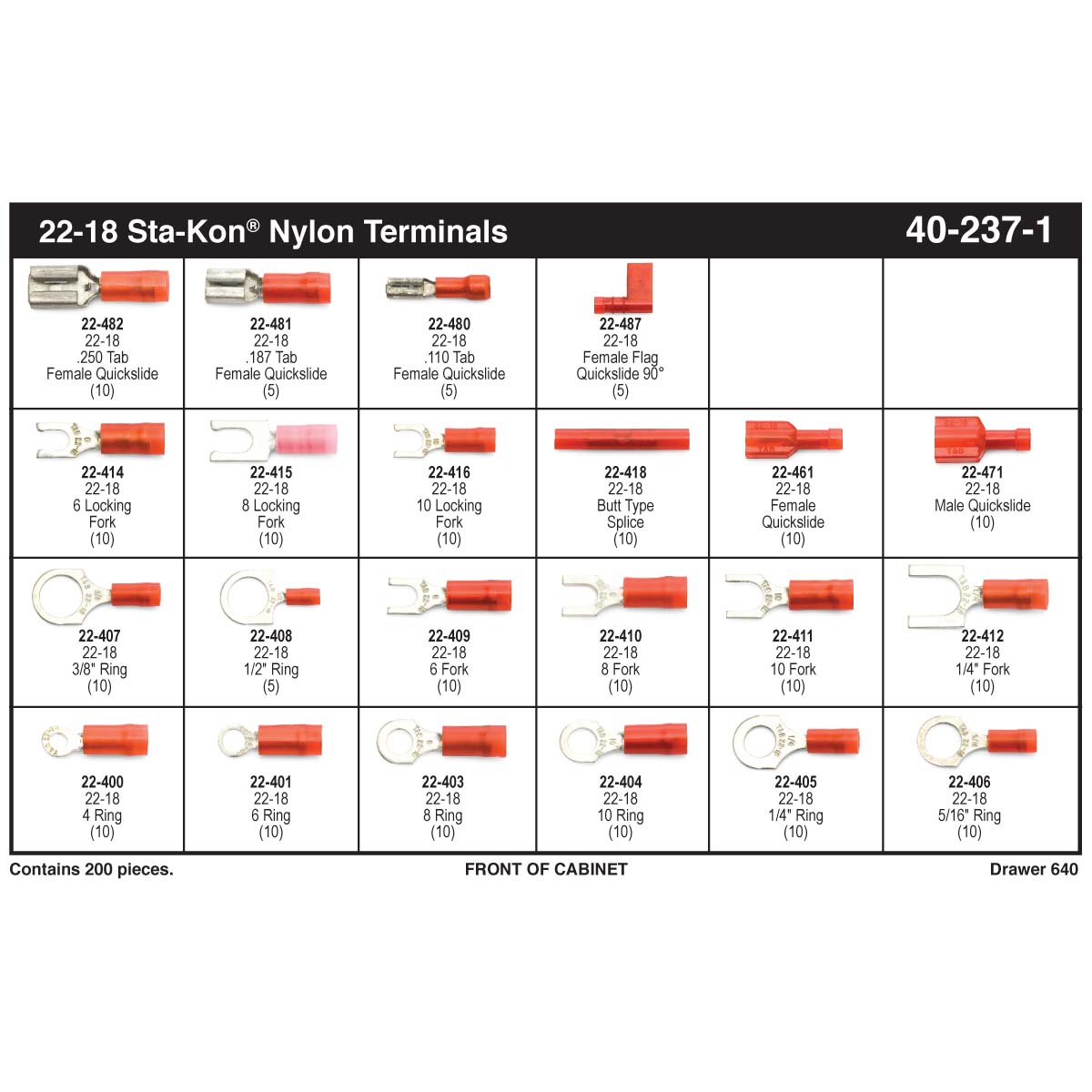 22-18 Sta-Kon® Nylon Terminals

40-237-1

| | | | | | |
|---|---|---|---|---|---|
| 22-482 22-18 .250 Tab Female Quickslide (10) | 22-481 22-18 .187 Tab Female Quickslide (5) | 22-480 22-18 .110 Tab Female Quickslide (5) | 22-487 22-18 Female Flag Quickslide 90° (5) | | |
| 22-414 22-18 6 Locking Fork (10) | 22-415 22-18 8 Locking Fork (10) | 22-416 22-18 10 Locking Fork (10) | 22-418 22-18 Butt Type Splice (10) | 22-461 22-18 Female Quickslide (10) | 22-471 22-18 Male Quickslide (10) |
| 22-407 22-18 3/8" Ring (10) | 22-408 22-18 1/2" Ring (5) | 22-409 22-18 6 Fork (10) | 22-410 22-18 8 Fork (10) | 22-411 22-18 10 Fork (10) | 22-412 22-18 1/4" Fork (10) |
| 22-400 22-18 4 Ring (10) | 22-401 22-18 6 Ring (10) | 22-403 22-18 8 Ring (10) | 22-404 22-18 10 Ring (10) | 22-405 22-18 1/4" Ring (10) | 22-406 22-18 5/16" Ring (10) |

Contains 200 pieces.

FRONT OF CABINET

Drawer 640